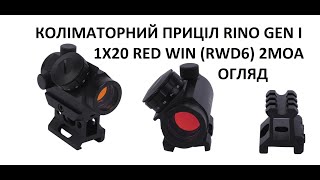 КОЛІМАТОРНИЙ ПРИЦІЛ RINO GEN I 1X20 RED WIN (RWD6) 2MOA ОГЛЯД